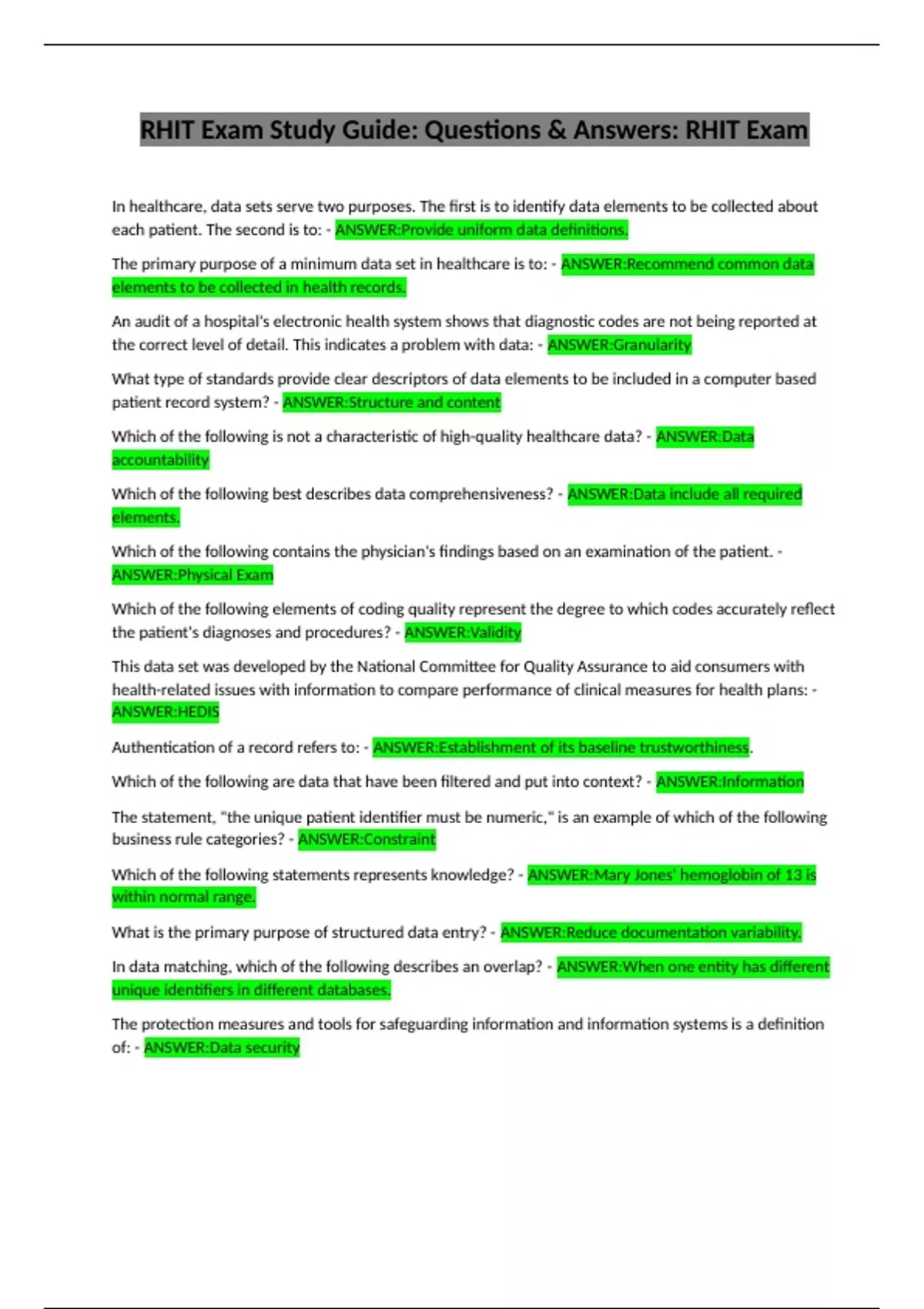 RHIT Exam Study Guide: Questions & Answers: RHIT Exam

In healthcare, data sets serve two purposes. The first is to identify data elements to be collected about each patient. The second is to: - ANSWER:Provide uniform data definitions.

The primary purpose of a minimum data set in healthcare is to: - ANSWER:Recommend common data elements to be collected in health records.

An audit of a hospital's electronic health system shows that diagnostic codes are not being reported at the correct level of detail. This indicates a problem with data: - ANSWER:Granularity

What type of standards provide clear descriptors of data elements to be included in a computer based patient record system? - ANSWER:Structure and content

Which of the following is not a characteristic of high-quality healthcare data? - ANSWER:Data accountability

Which of the following best describes data comprehensiveness? - ANSWER:Data include all required elements.

Which of the following contains the physician's findings based on an examination of the patient. - ANSWER:Physical Exam

Which of the following elements of coding quality represent the degree to which codes accurately reflect the patient's diagnoses and procedures? - ANSWER:Validity

This data set was developed by the National Committee for Quality Assurance to aid consumers with health-related issues with information to compare performance of clinical measures for health plans: - ANSWER:HEDIS

Authentication of a record refers to: - ANSWER:Establishment of its baseline trustworthiness.

Which of the following are data that have been filtered and put into context? - ANSWER:Information

The statement, "the unique patient identifier must be numeric," is an example of which of the following business rule categories? - ANSWER:Constraint

Which of the following statements represents knowledge? - ANSWER:Mary Jones' hemoglobin of 13 is within normal range.

What is the primary purpose of structured data entry? - ANSWER:Reduce documentation variability.

In data matching, which of the following describes an overlap? - ANSWER:When one entity has different unique identifiers in different databases.

The protection measures and tools for safeguarding information and information systems is a definition of: - ANSWER:Data security